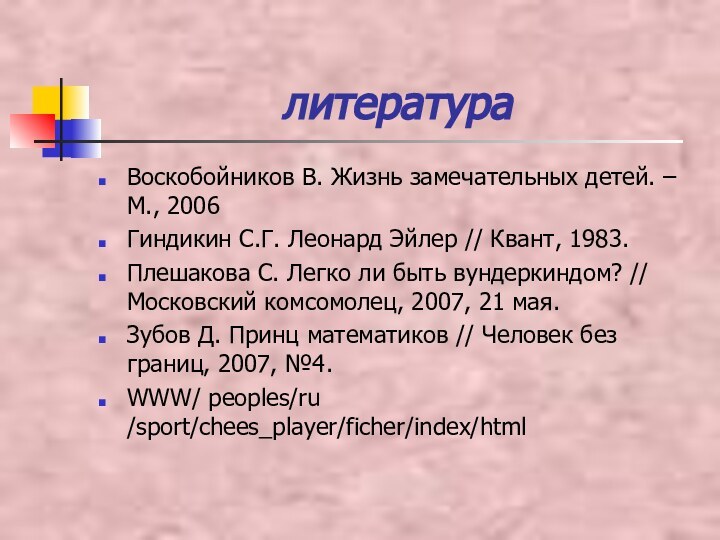 литература

Воскобойников В. Жизнь замечательных детей. – М., 2006

Гиндикин С.Г. Леонард Эйлер // Квант, 1983.

Плешакова С. Легко ли быть вундеркиндом? // Московский комсомолец, 2007, 21 мая.

Зубов Д. Принц математиков // Человек без границ, 2007, №4.

WWW/ peoples/ru /sport/chees_player/ficher/index/html